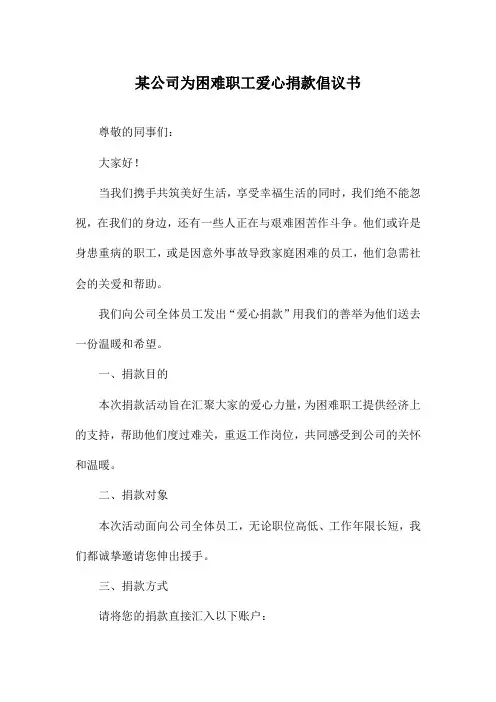 某公司为困难职工爱心捐款倡议书

尊敬的同事们：

大家好！

当我们携手共筑美好生活，享受幸福生活的同时，我们绝不能忽视，在我们的身边，还有一些人正在与艰难困苦作斗争。他们或许是身患重病的职工，或是因意外事故导致家庭困难的员工，他们急需社会的关爱和帮助。

我们向公司全体员工发出“爱心捐款”用我们的善举为他们送去一份温暖和希望。

一、捐款目的

本次捐款活动旨在汇聚大家的爱心力量，为困难职工提供经济上的支持，帮助他们度过难关，重返工作岗位，共同感受到公司的关怀和温暖。

二、捐款对象

本次活动面向公司全体员工，无论职位高低、工作年限长短，我们都诚挚邀请您伸出援手。

三、捐款方式

请将您的捐款直接汇入以下账户：